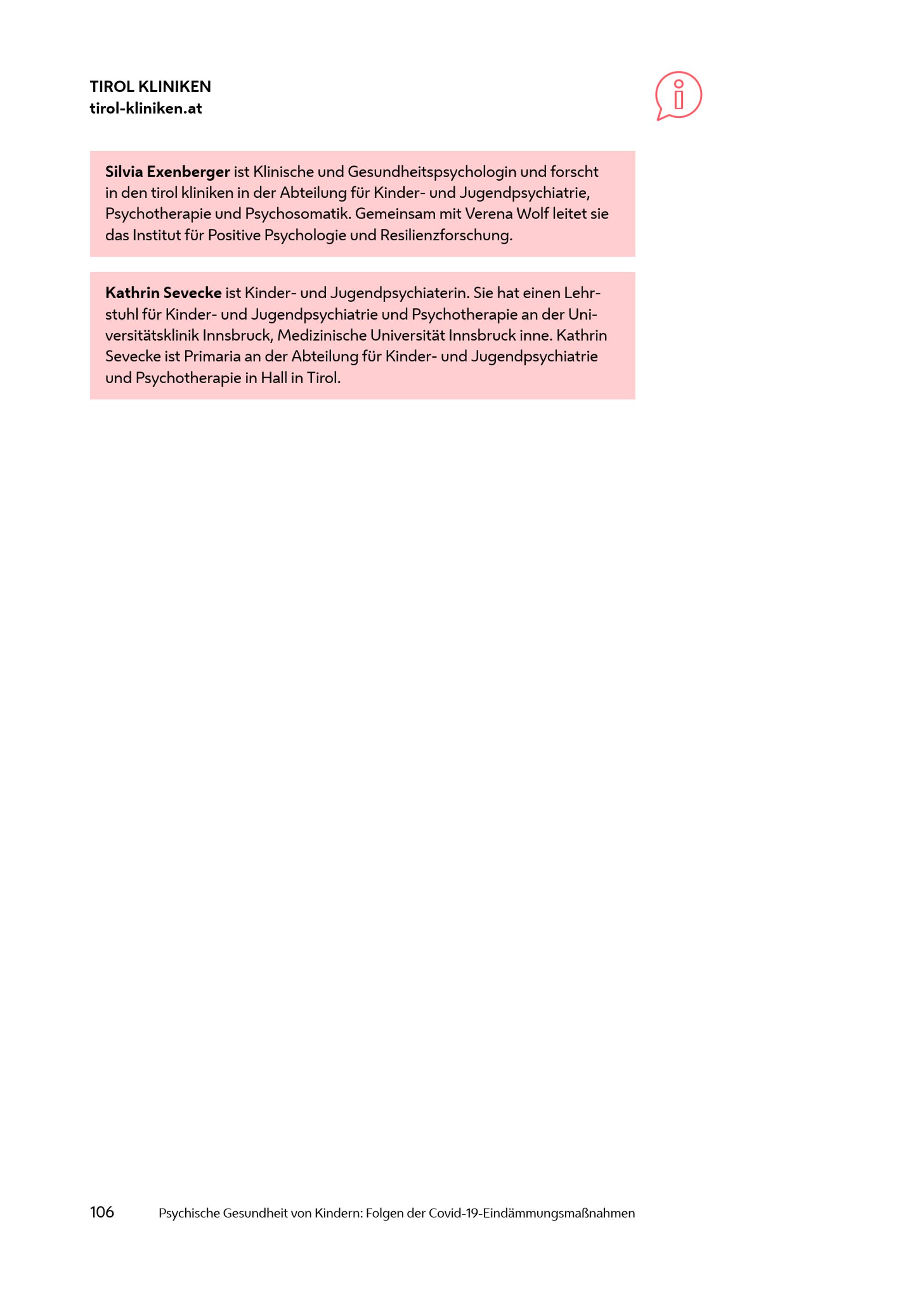 TIROL KLINIKEN
tirol-kliniken.at

Silvia Exenberger ist Klinische und Gesundheitspsychologin und forscht in den tirol kliniken in der Abteilung für Kinder- und Jugendpsychiatrie, Psychotherapie und Psychosomatik. Gemeinsam mit Verena Wolf leitet sie das Institut für Positive Psychologie und Resilienzforschung.

Kathrin Sevecke ist Kinder- und Jugendpsychiaterin. Sie hat einen Lehrstuhl für Kinder- und Jugendpsychiatrie und Psychotherapie an der Universitätsklinik Innsbruck, Medizinische Universität Innsbruck inne. Kathrin Sevecke ist Primaria an der Abteilung für Kinder- und Jugendpsychiatrie und Psychotherapie in Hall in Tirol.

106 Psychische Gesundheit von Kindern: Folgen der Covid-19-Eindämmungsmaßnahmen